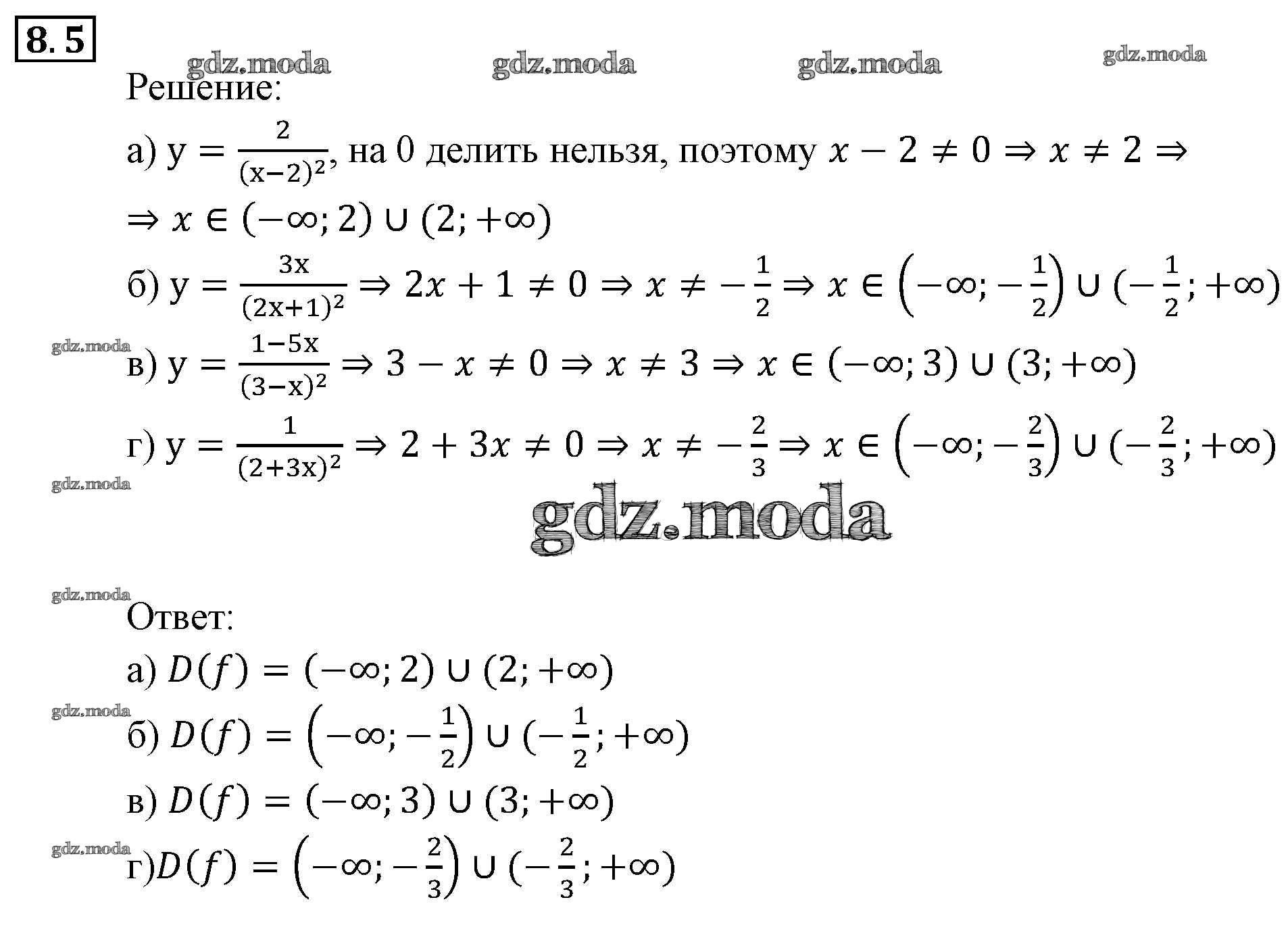 8.5

gdz.moda gdz.moda gdz.moda gdz.moda

Решение:

а) $y = \frac{2}{(x-2)^2}$, на 0 делить нельзя, поэтому $x - 2 \neq 0 \Rightarrow x \neq 2 \Rightarrow$ $\Rightarrow x \in (-\infty; 2) \cup (2; +\infty)$

б) $y = \frac{3x}{(2x+1)^2} \Rightarrow 2x + 1 \neq 0 \Rightarrow x \neq -\frac{1}{2} \Rightarrow x \in \left(-\infty; -\frac{1}{2}\right) \cup (-\frac{1}{2}; +\infty)$

gdz.moda

в) $y = \frac{1-5x}{(3-x)^2} \Rightarrow 3 - x \neq 0 \Rightarrow x \neq 3 \Rightarrow x \in (-\infty; 3) \cup (3; +\infty)$

г) $y = \frac{1}{(2+3x)^2} \Rightarrow 2 + 3x \neq 0 \Rightarrow x \neq -\frac{2}{3} \Rightarrow x \in \left(-\infty; -\frac{2}{3}\right) \cup (-\frac{2}{3}; +\infty)$

gdz.moda

gdz.moda

gdz.moda

Ответ:

а) $D(f) = (-\infty; 2) \cup (2; +\infty)$

gdz.moda

б) $D(f) = \left(-\infty; -\frac{1}{2}\right) \cup (-\frac{1}{2}; +\infty)$

в) $D(f) = (-\infty; 3) \cup (3; +\infty)$

gdz.moda

г)$D(f) = \left(-\infty; -\frac{2}{3}\right) \cup (-\frac{2}{3}; +\infty)$